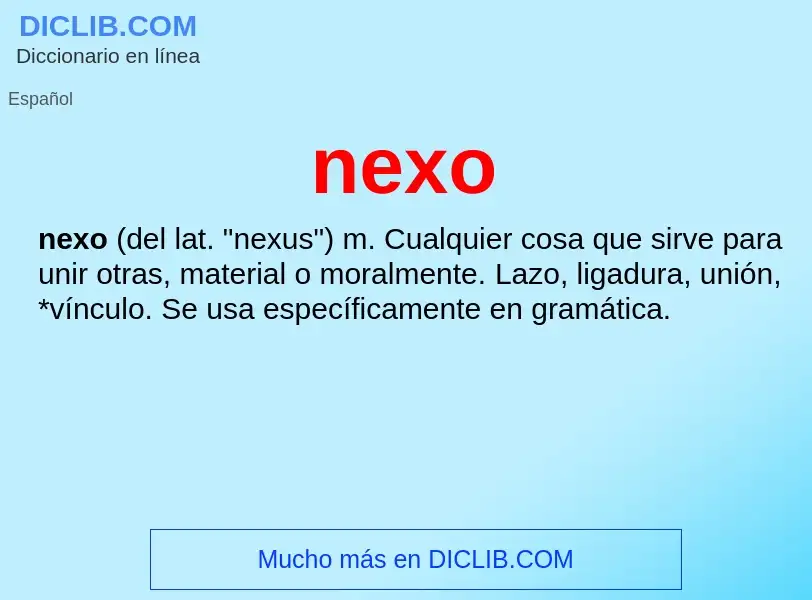 DICLIB.COM
Diccionario en línea

Español

nexo

nexo (del lat. "nexus") m. Cualquier cosa que sirve para unir otras, material o moralmente. Lazo, ligadura, unión, *vínculo. Se usa específicamente en gramática.

Mucho más en DICLIB.COM